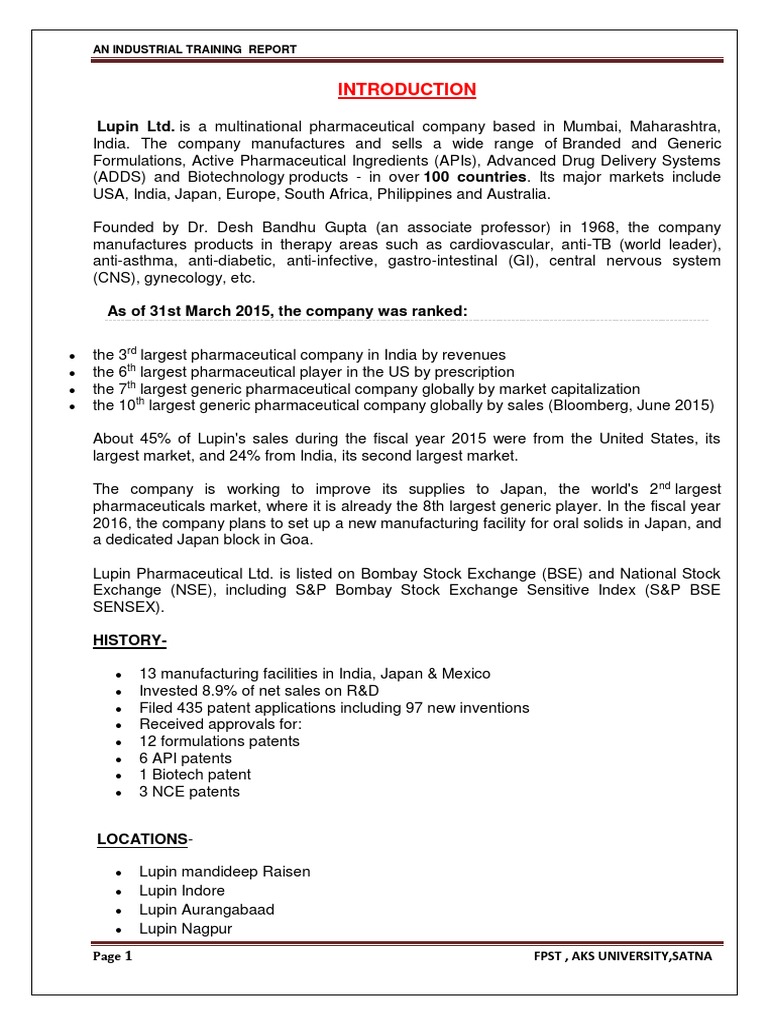 AN INDUSTRIAL TRAINING REPORT

INTRODUCTION

Lupin Ltd. is a multinational pharmaceutical company based in Mumbai, Maharashtra, India. The company manufactures and sells a wide range of Branded and Generic Formulations, Active Pharmaceutical Ingredients (APIs), Advanced Drug Delivery Systems (ADDS) and Biotechnology products - in over 100 countries. Its major markets include USA, India, Japan, Europe, South Africa, Philippines and Australia.

Founded by Dr. Desh Bandhu Gupta (an associate professor) in 1968, the company manufactures products in therapy areas such as cardiovascular, anti-TB (world leader), anti-asthma, anti-diabetic, anti-infective, gastro-intestinal (GI), central nervous system (CNS), gynecology, etc.

As of 31st March 2015, the company was ranked:

- the 3$^{rd}$ largest pharmaceutical company in India by revenues
- the 6$^{th}$ largest pharmaceutical player in the US by prescription
- the 7$^{th}$ largest generic pharmaceutical company globally by market capitalization
- the 10$^{th}$ largest generic pharmaceutical company globally by sales (Bloomberg, June 2015)

About 45% of Lupin's sales during the fiscal year 2015 were from the United States, its largest market, and 24% from India, its second largest market.

The company is working to improve its supplies to Japan, the world's 2$^{nd}$ largest pharmaceuticals market, where it is already the 8th largest generic player. In the fiscal year 2016, the company plans to set up a new manufacturing facility for oral solids in Japan, and a dedicated Japan block in Goa.

Lupin Pharmaceutical Ltd. is listed on Bombay Stock Exchange (BSE) and National Stock Exchange (NSE), including S&P Bombay Stock Exchange Sensitive Index (S&P BSE SENSEX).

HISTORY-

- 13 manufacturing facilities in India, Japan & Mexico
- Invested 8.9% of net sales on R&D
- Filed 435 patent applications including 97 new inventions
- Received approvals for:
- 12 formulations patents
- 6 API patents
- 1 Biotech patent
- 3 NCE patents

LOCATIONS-

- Lupin mandideep Raisen
- Lupin Indore
- Lupin Aurangabaad
- Lupin Nagpur

Page 1 FPST , AKS UNIVERSITY,SATNA